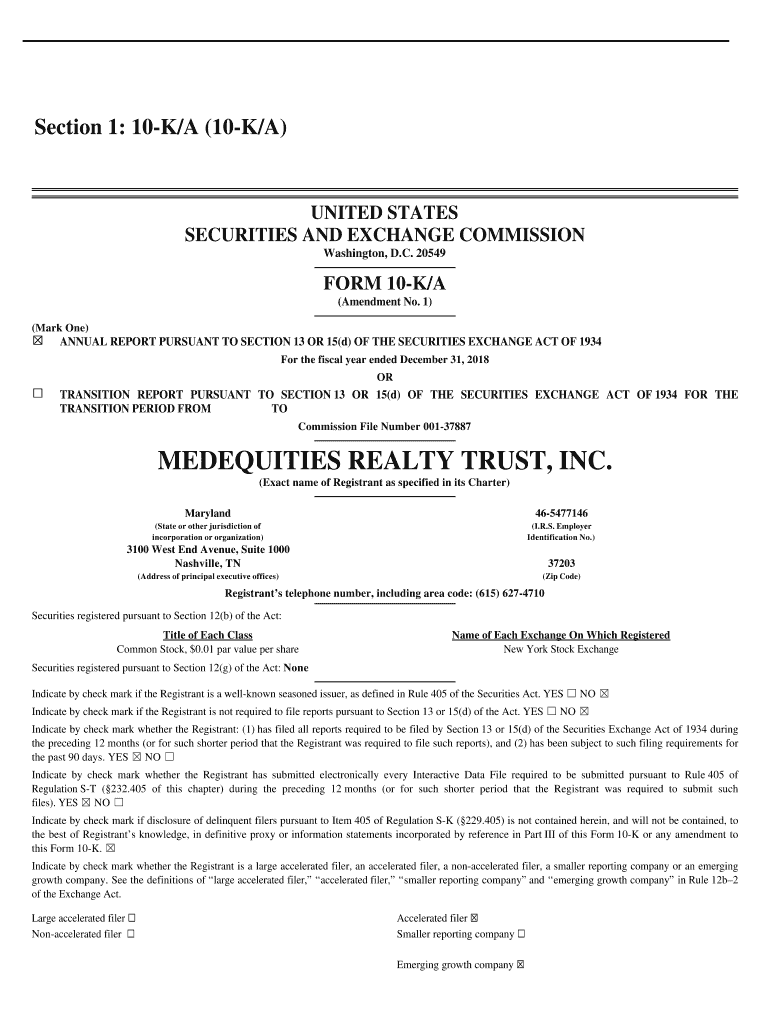 Section 1: 10-K/A (10-K/A)

UNITED STATES
SECURITIES AND EXCHANGE COMMISSION
Washington, D.C. 20549

FORM 10-K/A
(Amendment No. 1)

(Mark One)
☒ ANNUAL REPORT PURSUANT TO SECTION 13 OR 15(d) OF THE SECURITIES EXCHANGE ACT OF 1934
For the fiscal year ended December 31, 2018
OR
☐ TRANSITION REPORT PURSUANT TO SECTION 13 OR 15(d) OF THE SECURITIES EXCHANGE ACT OF 1934 FOR THE TRANSITION PERIOD FROM TO
Commission File Number 001-37887

MEDEQUITIES REALTY TRUST, INC.
(Exact name of Registrant as specified in its Charter)

Maryland
(State or other jurisdiction of incorporation or organization)

46-5477146
(I.R.S. Employer Identification No.)

3100 West End Avenue, Suite 1000
Nashville, TN
(Address of principal executive offices)

37203
(Zip Code)

Registrant's telephone number, including area code: (615) 627-4710

Securities registered pursuant to Section 12(b) of the Act:

| Title of Each Class | Name of Each Exchange On Which Registered |
|---|---|
| Common Stock, $0.01 par value per share | New York Stock Exchange |

Securities registered pursuant to Section 12(g) of the Act: None

Indicate by check mark if the Registrant is a well-known seasoned issuer, as defined in Rule 405 of the Securities Act. YES ☐ NO ☒

Indicate by check mark if the Registrant is not required to file reports pursuant to Section 13 or 15(d) of the Act. YES ☐ NO ☒

Indicate by check mark whether the Registrant: (1) has filed all reports required to be filed by Section 13 or 15(d) of the Securities Exchange Act of 1934 during the preceding 12 months (or for such shorter period that the Registrant was required to file such reports), and (2) has been subject to such filing requirements for the past 90 days. YES ☒ NO ☐

Indicate by check mark whether the Registrant has submitted electronically every Interactive Data File required to be submitted pursuant to Rule 405 of Regulation S-T (§232.405 of this chapter) during the preceding 12 months (or for such shorter period that the Registrant was required to submit such files). YES ☒ NO ☐

Indicate by check mark if disclosure of delinquent filers pursuant to Item 405 of Regulation S-K (§229.405) is not contained herein, and will not be contained, to the best of Registrant's knowledge, in definitive proxy or information statements incorporated by reference in Part III of this Form 10-K or any amendment to this Form 10-K. ☒

Indicate by check mark whether the Registrant is a large accelerated filer, an accelerated filer, a non-accelerated filer, a smaller reporting company or an emerging growth company. See the definitions of "large accelerated filer," "accelerated filer," "smaller reporting company" and "emerging growth company" in Rule 12b–2 of the Exchange Act.

Large accelerated filer ☐
Non-accelerated filer ☐

Accelerated filer ☒
Smaller reporting company ☐

Emerging growth company ☒